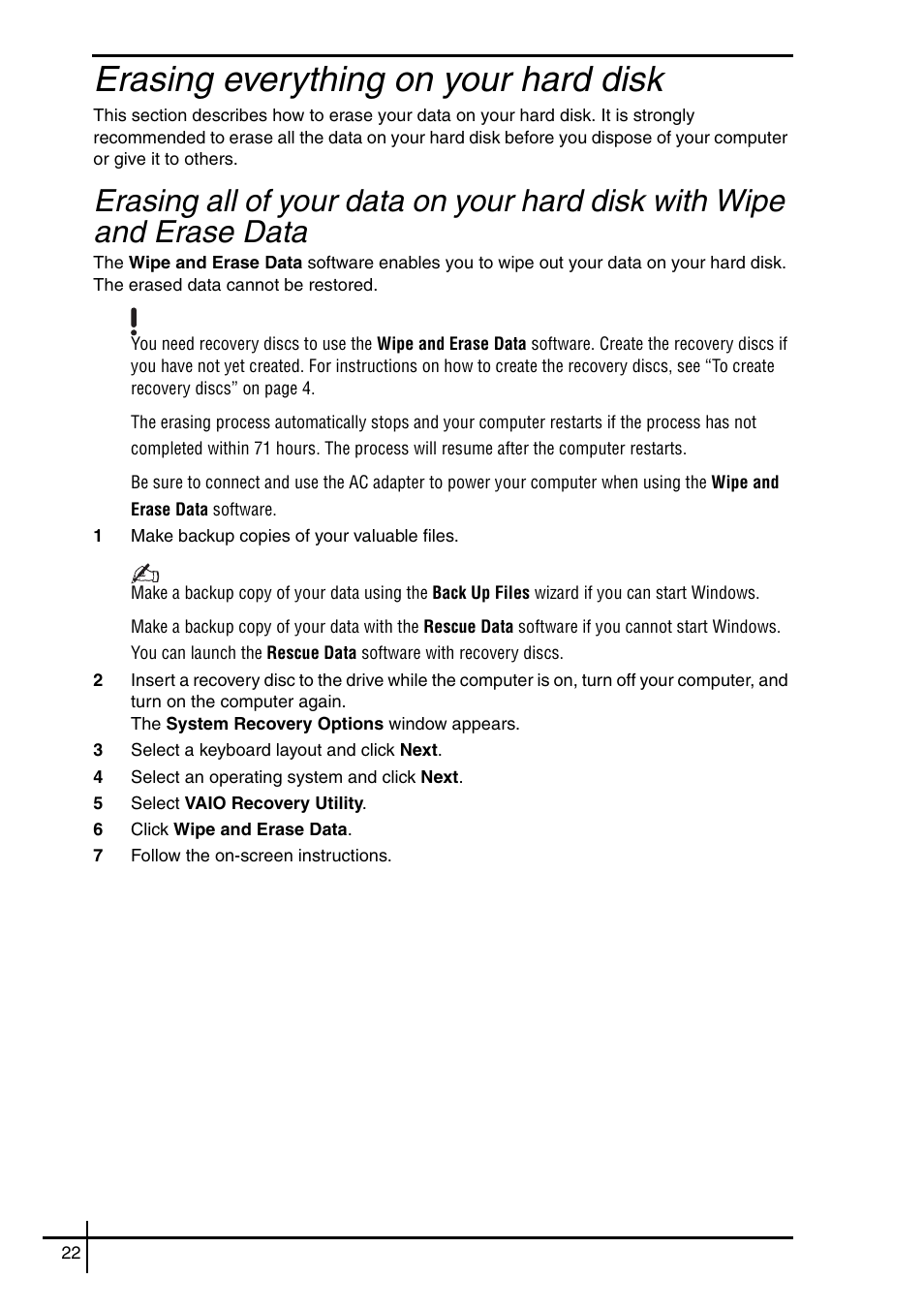 Erasing everything on your hard disk

This section describes how to erase your data on your hard disk. It is strongly recommended to erase all the data on your hard disk before you dispose of your computer or give it to others.

Erasing all of your data on your hard disk with Wipe and Erase Data

The Wipe and Erase Data software enables you to wipe out your data on your hard disk. The erased data cannot be restored.

!
You need recovery discs to use the Wipe and Erase Data software. Create the recovery discs if you have not yet created. For instructions on how to create the recovery discs, see “To create recovery discs” on page 4.

The erasing process automatically stops and your computer restarts if the process has not completed within 71 hours. The process will resume after the computer restarts.

Be sure to connect and use the AC adapter to power your computer when using the Wipe and Erase Data software.

1 Make backup copies of your valuable files.

Make a backup copy of your data using the Back Up Files wizard if you can start Windows.

Make a backup copy of your data with the Rescue Data software if you cannot start Windows. You can launch the Rescue Data software with recovery discs.

2 Insert a recovery disc to the drive while the computer is on, turn off your computer, and turn on the computer again.
The System Recovery Options window appears.

3 Select a keyboard layout and click Next.

4 Select an operating system and click Next.

5 Select VAIO Recovery Utility.

6 Click Wipe and Erase Data.

7 Follow the on-screen instructions.

22